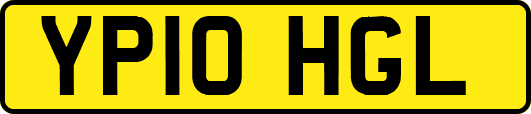 YP10 HGL